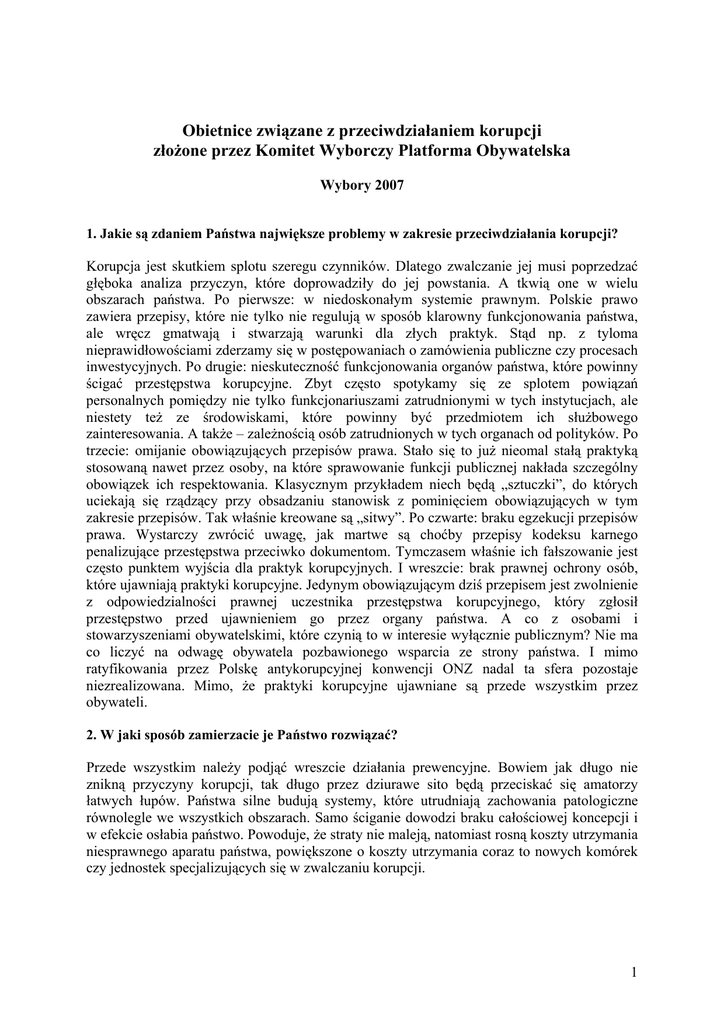 Obietnice związane z przeciwdziałaniem korupcji
złożone przez Komitet Wyborczy Platforma Obywatelska

Wybory 2007

1. Jakie są zdaniem Państwa największe problemy w zakresie przeciwdziałania korupcji?

Korupcja jest skutkiem splotu szeregu czynników. Dlatego zwalczanie jej musi poprzedzać głęboka analiza przyczyn, które doprowadziły do jej powstania. A tkwią one w wielu obszarach państwa. Po pierwsze: w niedoskonałym systemie prawnym. Polskie prawo zawiera przepisy, które nie tylko nie regulują w sposób klarowny funkcjonowania państwa, ale wręcz gmatwają i stwarzają warunki dla złych praktyk. Stąd np. z tyloma nieprawidłowościami zderzamy się w postępowaniach o zamówienia publiczne czy procesach inwestycyjnych. Po drugie: nieskuteczność funkcjonowania organów państwa, które powinny ścigać przestępstwa korupcyjne. Zbyt często spotykamy się ze splotem powiązań personalnych pomiędzy nie tylko funkcjonariuszami zatrudnionymi w tych instytucjach, ale niestety też ze środowiskami, które powinny być przedmiotem ich służbowego zainteresowania. A także – zależnością osób zatrudnionych w tych organach od polityków. Po trzecie: omijanie obowiązujących przepisów prawa. Stało się to już nieomal stałą praktyką stosowaną nawet przez osoby, na które sprawowanie funkcji publicznej nakłada szczególny obowiązek ich respektowania. Klasycznym przykładem niech będą „sztuczki”, do których uciekają się rządzący przy obsadzaniu stanowisk z pominięciem obowiązujących w tym zakresie przepisów. Tak właśnie kreowane są „sitwy”. Po czwarte: braku egzekucji przepisów prawa. Wystarczy zwrócić uwagę, jak martwe są choćby przepisy kodeksu karnego penalizujące przestępstwa przeciwko dokumentom. Tymczasem właśnie ich fałszowanie jest często punktem wyjścia dla praktyk korupcyjnych. I wreszcie: brak prawnej ochrony osób, które ujawniają praktyki korupcyjne. Jedynym obowiązującym dziś przepisem jest zwolnienie z odpowiedzialności prawnej uczestnika przestępstwa korupcyjnego, który zgłosił przestępstwo przed ujawnieniem go przez organy państwa. A co z osobami i stowarzyszeniami obywatelskimi, które czynią to w interesie wyłącznie publicznym? Nie ma co liczyć na odwagę obywatela pozbawionego wsparcia ze strony państwa. I mimo ratyfikowania przez Polskę antykorupcyjnej konwencji ONZ nadal ta sfera pozostaje niezrealizowana. Mimo, że praktyki korupcyjne ujawniane są przede wszystkim przez obywateli.

2. W jaki sposób zamierzacie je Państwo rozwiązać?

Przede wszystkim należy podjąć wreszcie działania prewencyjne. Bowiem jak długo nie znikną przyczyny korupcji, tak długo przez dziurawe sito będą przeciskać się amatorzy łatwych łupów. Państwa silne budują systemy, które utrudniają zachowania patologiczne równolegle we wszystkich obszarach. Samo ściganie dowodzi braku całościowej koncepcji i w efekcie osłabia państwo. Powoduje, że straty nie maleją, natomiast rosną koszty utrzymania niesprawnego aparatu państwa, powiększone o koszty utrzymania coraz to nowych komórek czy jednostek specjalizujących się w zwalczaniu korupcji.

1